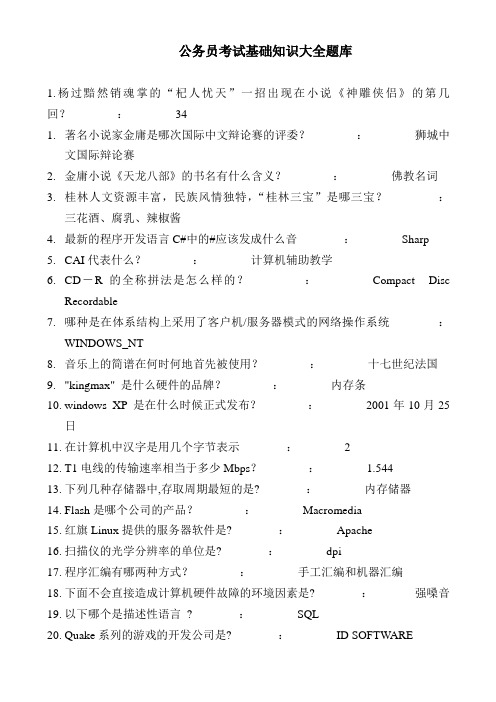 公务员考试基础知识大全题库

1.杨过黯然销魂掌的“杞人忧天”一招出现在小说《神雕侠侣》的第几回？ ： 34

1. 著名小说家金庸是哪次国际中文辩论赛的评委？ ： 狮城中文国际辩论赛
2. 金庸小说《天龙八部》的书名有什么含义？ ： 佛教名词
3. 桂林人文资源丰富，民族风情独特，“桂林三宝”是哪三宝？ ： 三花酒、腐乳、辣椒酱
4. 最新的程序开发语言 C#中的#应该发成什么音 ： Sharp
5. CAI 代表什么？ ： 计算机辅助教学
6. CD－R 的全称拼法是怎么样的？ ： Compact Disc Recordable
7. 哪种是在体系结构上采用了客户机/服务器模式的网络操作系统 ： WINDOWS_NT
8. 音乐上的简谱在何时何地首先被使用？ ： 十七世纪法国
9. "kingmax" 是什么硬件的品牌？ ： 内存条
10. windows XP 是在什么时候正式发布？ ： 2001 年 10 月 25 日
11. 在计算机中汉字是用几个字节表示 ： 2
12. T1 电线的传输速率相当于多少 Mbps？ ： 1.544
13. 下列几种存储器中,存取周期最短的是? ： 内存储器
14. Flash 是哪个公司的产品？ ： Macromedia
15. 红旗 Linux 提供的服务器软件是? ： Apache
16. 扫描仪的光学分辨率的单位是? ： dpi
17. 程序汇编有哪两种方式？ ： 手工汇编和机器汇编
18. 下面不会直接造成计算机硬件故障的环境因素是? ： 强噪音
19. 以下哪个是描述性语言 ？ ： SQL
20. Quake 系列的游戏的开发公司是? ： ID SOFTWARE